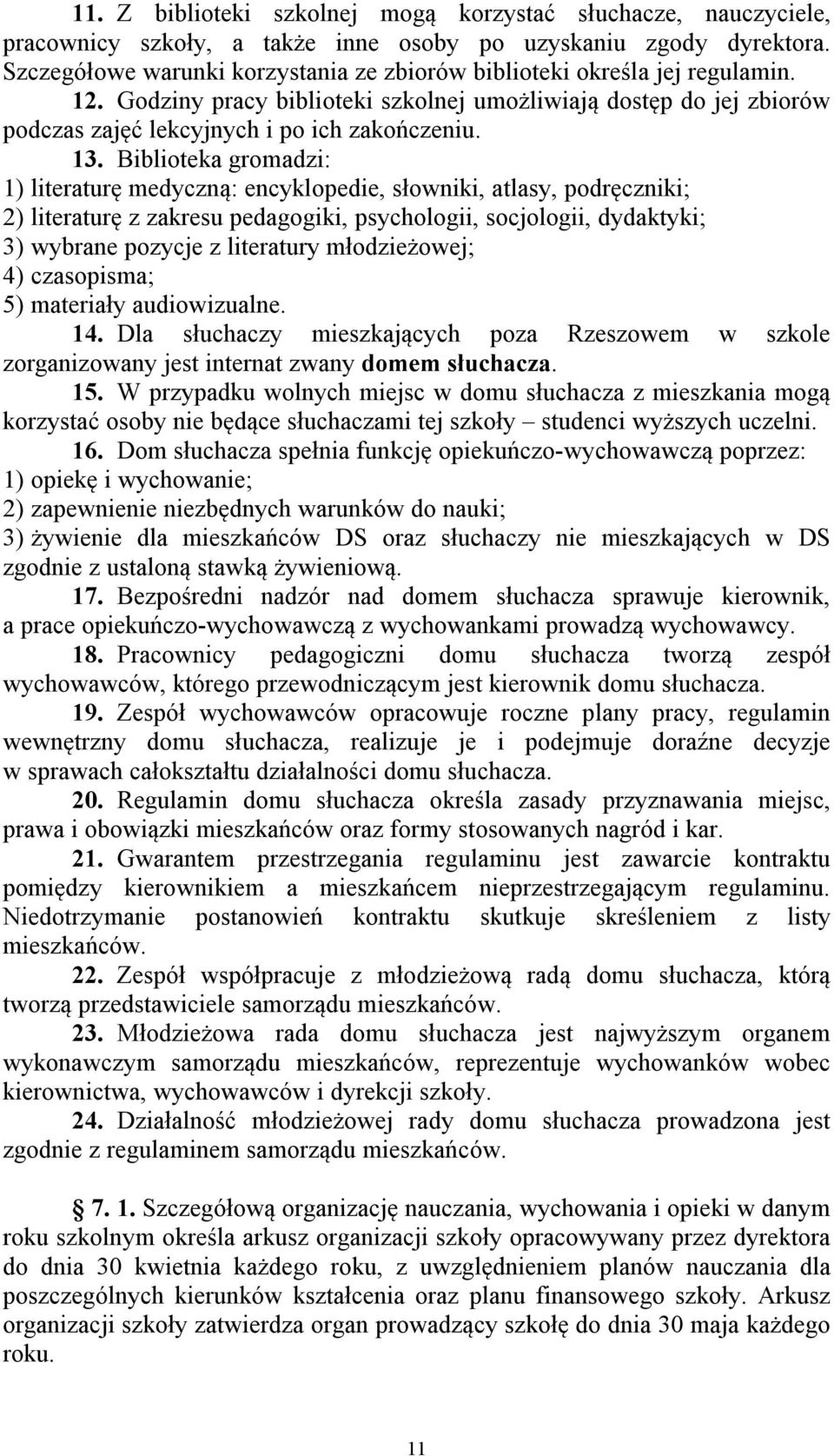 11. Z biblioteki szkolnej mogą korzystać słuchacze, nauczyciele, pracownicy szkoły, a także inne osoby po uzyskaniu zgody dyrektora. Szczegółowe warunki korzystania ze zbiorów biblioteki określa jej regulamin.

12. Godziny pracy biblioteki szkolnej umożliwiają dostęp do jej zbiorów podczas zajęć lekcyjnych i po ich zakończeniu.

13. Biblioteka gromadzi:
1) literaturę medyczną: encyklopedie, słowniki, atlasy, podręczniki;
2) literaturę z zakresu pedagogiki, psychologii, socjologii, dydaktyki;
3) wybrane pozycje z literatury młodzieżowej;
4) czasopisma;
5) materiały audiowizualne.

14. Dla słuchaczy mieszkających poza Rzeszowem w szkole zorganizowany jest internat zwany domem słuchacza.

15. W przypadku wolnych miejsc w domu słuchacza z mieszkania mogą korzystać osoby nie będące słuchaczami tej szkoły – studenci wyższych uczelni.

16. Dom słuchacza spełnia funkcję opiekuńczo-wychowawczą poprzez:
1) opiekę i wychowanie;
2) zapewnienie niezbędnych warunków do nauki;
3) żywienie dla mieszkańców DS oraz słuchaczy nie mieszkających w DS zgodnie z ustaloną stawką żywieniową.

17. Bezpośredni nadzór nad domem słuchacza sprawuje kierownik, a prace opiekuńczo-wychowawczą z wychowankami prowadzą wychowawcy.

18. Pracownicy pedagogiczni domu słuchacza tworzą zespół wychowawców, którego przewodniczącym jest kierownik domu słuchacza.

19. Zespół wychowawców opracowuje roczne plany pracy, regulamin wewnętrzny domu słuchacza, realizuje je i podejmuje doraźne decyzje w sprawach całokształtu działalności domu słuchacza.

20. Regulamin domu słuchacza określa zasady przyznawania miejsc, prawa i obowiązki mieszkańców oraz formy stosowanych nagród i kar.

21. Gwarantem przestrzegania regulaminu jest zawarcie kontraktu pomiędzy kierownikiem a mieszkańcem nieprzestrzegającym regulaminu. Niedotrzymanie postanowień kontraktu skutkuje skreśleniem z listy mieszkańców.

22. Zespół współpracuje z młodzieżową radą domu słuchacza, którą tworzą przedstawiciele samorządu mieszkańców.

23. Młodzieżowa rada domu słuchacza jest najwyższym organem wykonawczym samorządu mieszkańców, reprezentuje wychowanków wobec kierownictwa, wychowawców i dyrekcji szkoły.

24. Działalność młodzieżowej rady domu słuchacza prowadzona jest zgodnie z regulaminem samorządu mieszkańców.

§ 7. 1. Szczegółową organizację nauczania, wychowania i opieki w danym roku szkolnym określa arkusz organizacji szkoły opracowywany przez dyrektora do dnia 30 kwietnia każdego roku, z uwzględnieniem planów nauczania dla poszczególnych kierunków kształcenia oraz planu finansowego szkoły. Arkusz organizacji szkoły zatwierdza organ prowadzący szkołę do dnia 30 maja każdego roku.

11